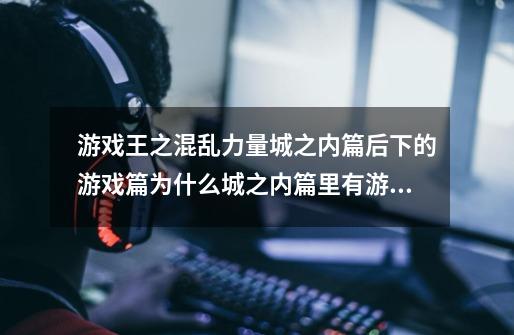 游戏王之混乱力量城之内篇后下的游戏篇为什么城之内篇里有游...